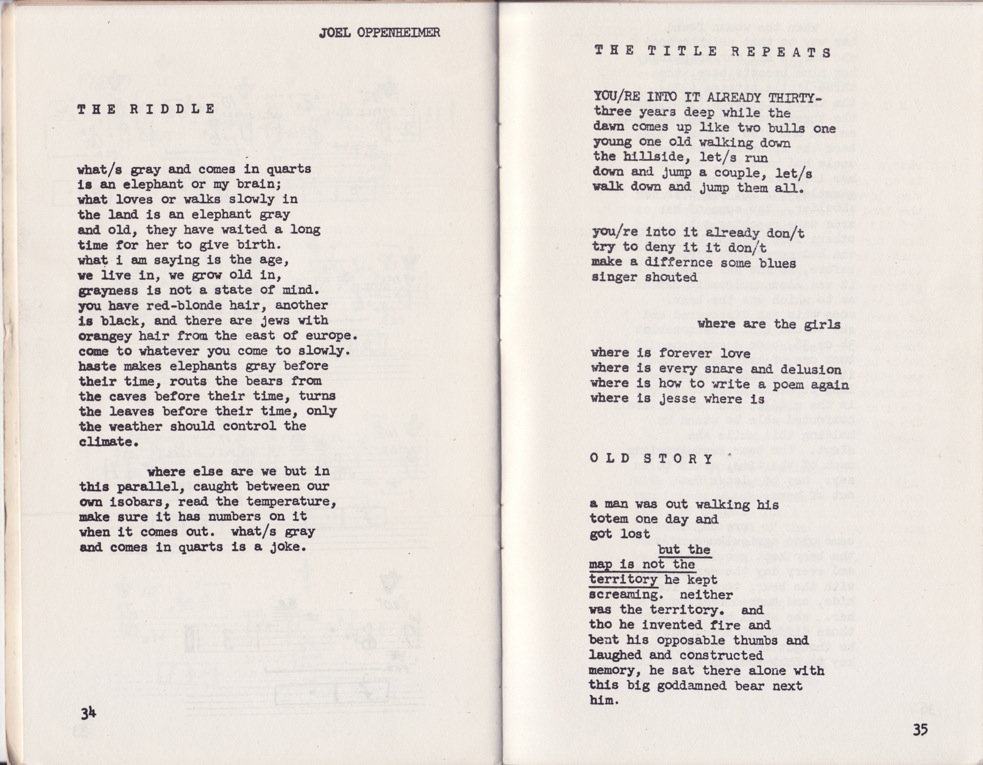 JOEL OPPENHEIMER

THE RIDDLE

what/s gray and comes in quarts
is an elephant or my brain;
what loves or walks slowly in
the land is an elephant gray
and old, they have waited a long
time for her to give birth.
what i am saying is the age,
we live in, we grow old in,
grayness is not a state of mind.
you have red-blonde hair, another
is black, and there are jews with
orangey hair from the east of europe.
come to whatever you come to slowly.
haste makes elephants gray before
their time, routs the bears from
the caves before their time, turns
the leaves before their time, only
the weather should control the
climate.

where else are we but in
this parallel, caught between our
own isobars, read the temperature,
make sure it has numbers on it
when it comes out. what/s gray
and comes in quarts is a joke.

34

THE TITLE REPEATS

YOU/RE INTO IT ALREADY THIRTY-
three years deep while the
dawn comes up like two bulls one
young one old walking down
the hillside, let/s run
down and jump a couple, let/s
walk down and jump them all.

you/re into it already don/t
try to deny it it don/t
make a differnce some blues
singer shouted

where are the girls

where is forever love
where is every snare and delusion
where is how to write a poem again
where is jesse where is

OLD STORY

a man was out walking his
totem one day and
got lost
but the
map is not the
territory he kept
screaming. neither
was the territory. and
tho he invented fire and
bent his opposable thumbs and
laughed and constructed
memory, he sat there alone with
this big goddamned bear next
him.

35